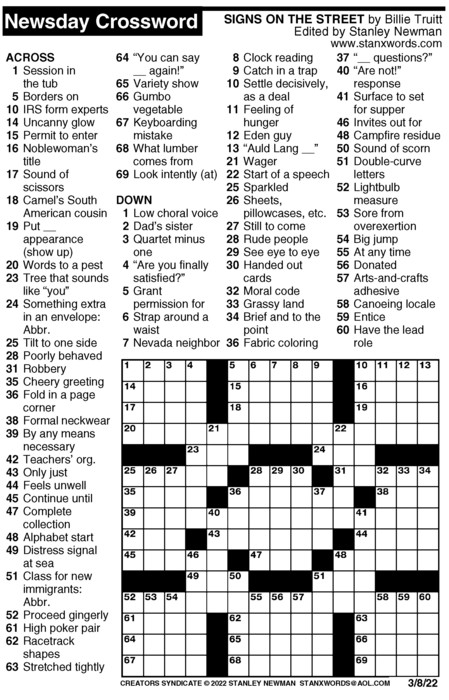 Newsday Crossword

SIGNS ON THE STREET by Billie Truitt
Edited by Stanley Newman
www.stanxwords.com

ACROSS
1 Session in the tub
5 Borders on
10 IRS form experts
14 Uncanny glow
15 Permit to enter
16 Noblewoman's title
17 Sound of scissors
18 Camel's South American cousin
19 Put __ appearance (show up)
20 Words to a pest
23 Tree that sounds like "you"
24 Something extra in an envelope: Abbr.
25 Tilt to one side
28 Poorly behaved
31 Robbery
35 Cheery greeting
36 Fold in a page corner
38 Formal neckwear
39 By any means necessary
42 Teachers' org.
43 Only just
44 Feels unwell
45 Continue until
47 Complete collection
48 Alphabet start
49 Distress signal at sea
51 Class for new immigrants: Abbr.
52 Proceed gingerly
61 High poker pair
62 Racetrack shapes
63 Stretched tightly
64 "You can say __ again!"
65 Variety show
66 Gumbo vegetable
67 Keyboarding mistake
68 What lumber comes from
69 Look intently (at)

DOWN
1 Low choral voice
2 Dad's sister
3 Quartet minus one
4 "Are you finally satisfied?"
5 Grant permission for
6 Strap around a waist
7 Nevada neighbor
8 Clock reading
9 Catch in a trap
10 Settle decisively, as a deal
11 Feeling of hunger
12 Eden guy
13 "Auld Lang __"
21 Wager
22 Start of a speech
25 Sparkled
26 Sheets, pillowcases, etc.
27 Still to come
28 Rude people
29 See eye to eye
30 Handed out cards
32 Moral code
33 Grassy land
34 Brief and to the point
36 Fabric coloring
37 "__ questions?"
40 "Are not!" response
41 Surface to set for supper
46 Invites out for
48 Campfire residue
50 Sound of scorn
51 Double-curve letters
52 Lightbulb measure
53 Sore from overexertion
54 Big jump
55 At any time
56 Donated
57 Arts-and-crafts adhesive
58 Canoeing locale
59 Entice
60 Have the lead role

1 2 3 4 5 6 7 8 9 10 11 12 13 14 15 16 17 18 19 20 21 22 23 24 25 26 27 28 29 30 31 32 33 34 35 36 37 38 39 40 41 42 43 44 45 46 47 48 49 50 51 52 53 54 55 56 57 58 59 60 61 62 63 64 65 66 67 68 69

CREATORS SYNDICATE © 2022 STANLEY NEWMAN STANXWORDS@AOL.COM 3/8/22